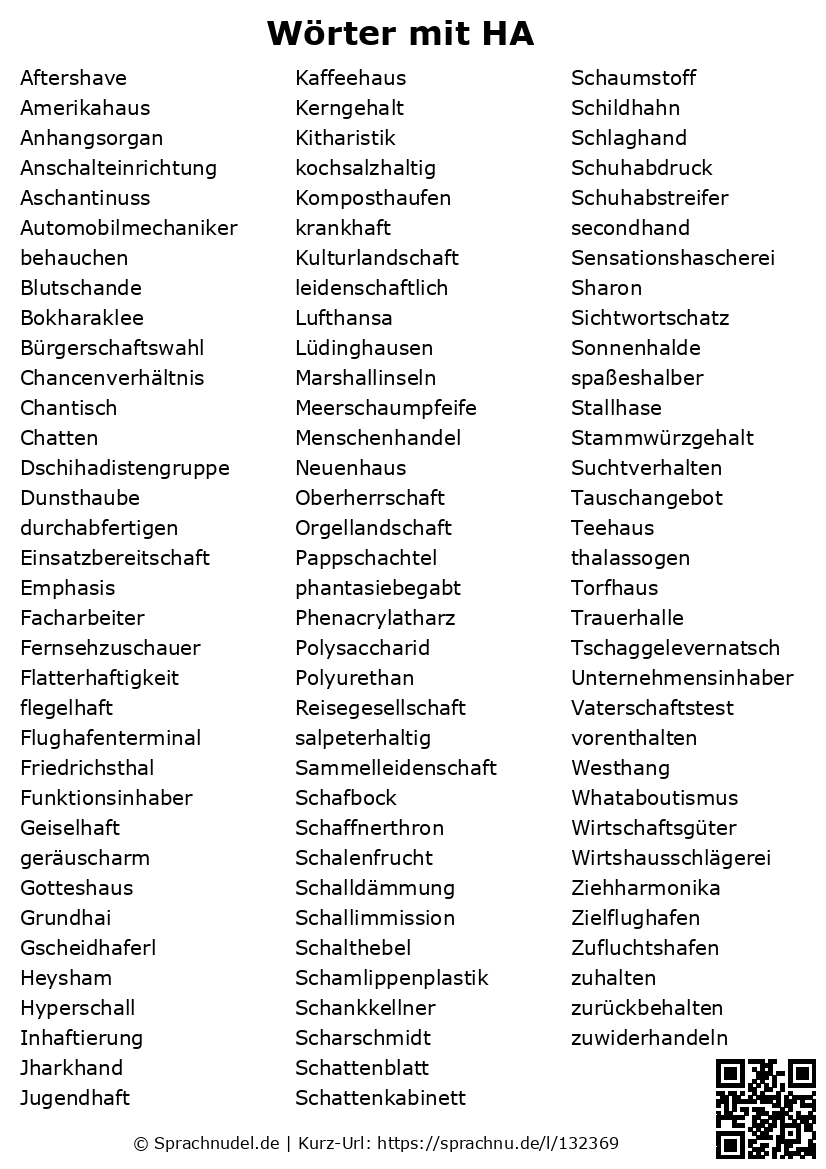 Wörter mit HA

Aftershave
Amerikahaus
Anhangsorgan
Anschalteinrichtung
Aschantinuss
Automobilmechaniker
behauchen
Blutschande
Bokharaklee
Bürgerschaftswahl
Chancenverhältnis
Chantisch
Chatten
Dschihadistengruppe
Dunsthaube
durchabfertigen
Einsatzbereitschaft
Emphasis
Facharbeiter
Fernsehzuschauer
Flatterhaftigkeit
flegelhaft
Flughafenterminal
Friedrichsthal
Funktionsinhaber
Geiselhaft
geräuscharm
Gotteshaus
Grundhai
Gscheidhaferl
Heysham
Hyperschall
Inhaftierung
Jharkhand
Jugendhaft

Kaffeehaus
Kerngehalt
Kitharistik
kochsalzhaltig
Komposthaufen
krankhaft
Kulturlandschaft
leidenschaftlich
Lufthansa
Lüdinghausen
Marshallinseln
Meerschaumpfeife
Menschenhandel
Neuenhaus
Oberherrschaft
Orgellandschaft
Pappschachtel
phantasiebegabt
Phenacrylatharz
Polysaccharid
Polyurethan
Reisegesellschaft
salpeterhaltig
Sammelleidenschaft
Schafbock
Schaffnerthron
Schalenfrucht
Schalldämmung
Schallimmission
Schalthebel
Schamlippenplastik
Schankkellner
Scharschmidt
Schattenblatt
Schattenkabinett

Schaumstoff
Schildhahn
Schlaghand
Schuhabdruck
Schuhabstreifer
secondhand
Sensationshascherei
Sharon
Sichtwortschatz
Sonnenhalde
spaßeshalber
Stallhase
Stammwürzgehalt
Suchtverhalten
Tauschangebot
Teehaus
thalassogen
Torfhaus
Trauerhalle
Tschaggelevernatsch
Unternehmensinhaber
Vaterschaftstest
vorenthalten
Westhang
Whataboutismus
Wirtschaftsgüter
Wirtshausschlägerei
Ziehharmonika
Zielflughafen
Zufluchtshafen
zuhalten
zurückbehalten
zuwiderhandeln

© Sprachnudel.de | Kurz-Url: https://sprachnu.de/l/132369